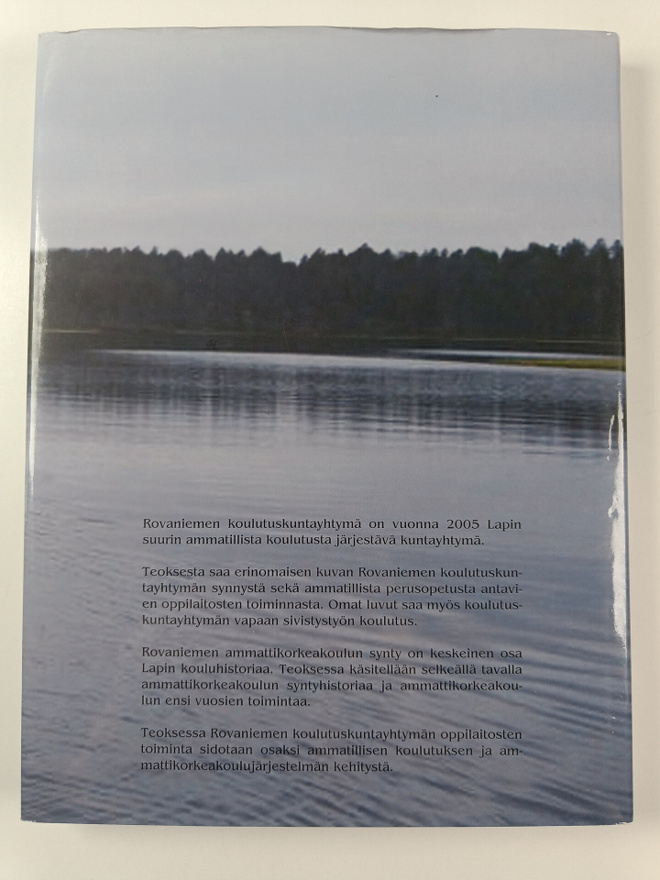 Rovaniemen koulutuskuntayhtymä on vuonna 2005 Lapin suurin ammatillista koulutusta järjestävä kuntayhtymä.

Teoksesta saa erinomaisen kuvan Rovaniemen koulutuskuntayhtymän synnystä sekä ammatillista perusopetusta antavien oppilaitosten toiminnasta. Omat luvut saa myös koulutuskuntayhtymän vapaan sivistystyön koulutus.

Rovaniemen ammattikorkeakoulun synty on keskeinen osa Lapin kouluhistoriaa. Teoksessa käsitellään selkeällä tavalla ammattikorkeakoulun syntyhistoriaa ja ammattikorkeakoulun ensi vuosien toimintaa.

Teoksessa Rovaniemen koulutuskuntayhtymän oppilaitosten toiminta sidotaan osaksi ammatillisen koulutuksen ja ammattikorkeakoulujärjestelmän kehitystä.